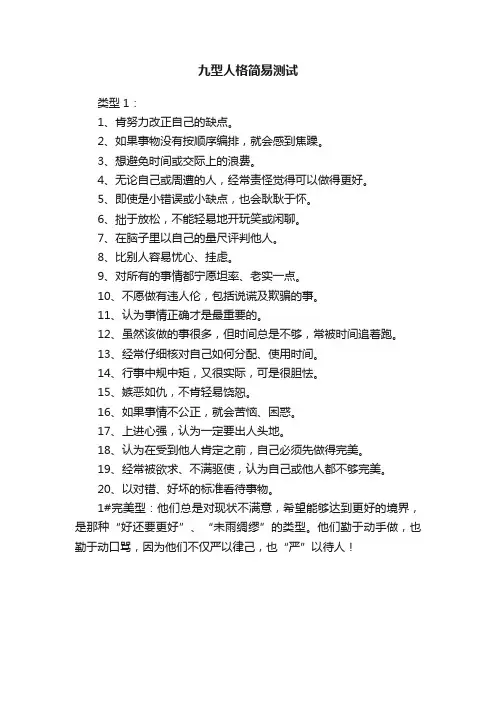 九型人格简易测试

类型 1：

1、肯努力改正自己的缺点。

2、如果事物没有按顺序编排，就会感到焦躁。

3、想避免时间或交际上的浪费。

4、无论自己或周遭的人，经常责怪觉得可以做得更好。

5、即使是小错误或小缺点，也会耿耿于怀。

6、拙于放松，不能轻易地开玩笑或闲聊。

7、在脑子里以自己的量尺评判他人。

8、比别人容易忧心、挂虑。

9、对所有的事情都宁愿坦率、老实一点。

10、不愿做有违人伦，包括说谎及欺骗的事。

11、认为事情正确才是最重要的。

12、虽然该做的事很多，但时间总是不够，常被时间追着跑。

13、经常仔细核对自己如何分配、使用时间。

14、行事中规中矩，又很实际，可是很胆怯。

15、嫉恶如仇，不肯轻易饶恕。

16、如果事情不公正，就会苦恼、困惑。

17、上进心强，认为一定要出人头地。

18、认为在受到他人肯定之前，自己必须先做得完美。

19、经常被欲求、不满驱使，认为自己或他人都不够完美。

20、以对错、好坏的标准看待事物。

1#完美型：他们总是对现状不满意，希望能够达到更好的境界，是那种“好还要更好”、“未雨绸缪”的类型。他们勤于动手做，也勤于动口骂，因为他们不仅严以律己，也“严”以待人！